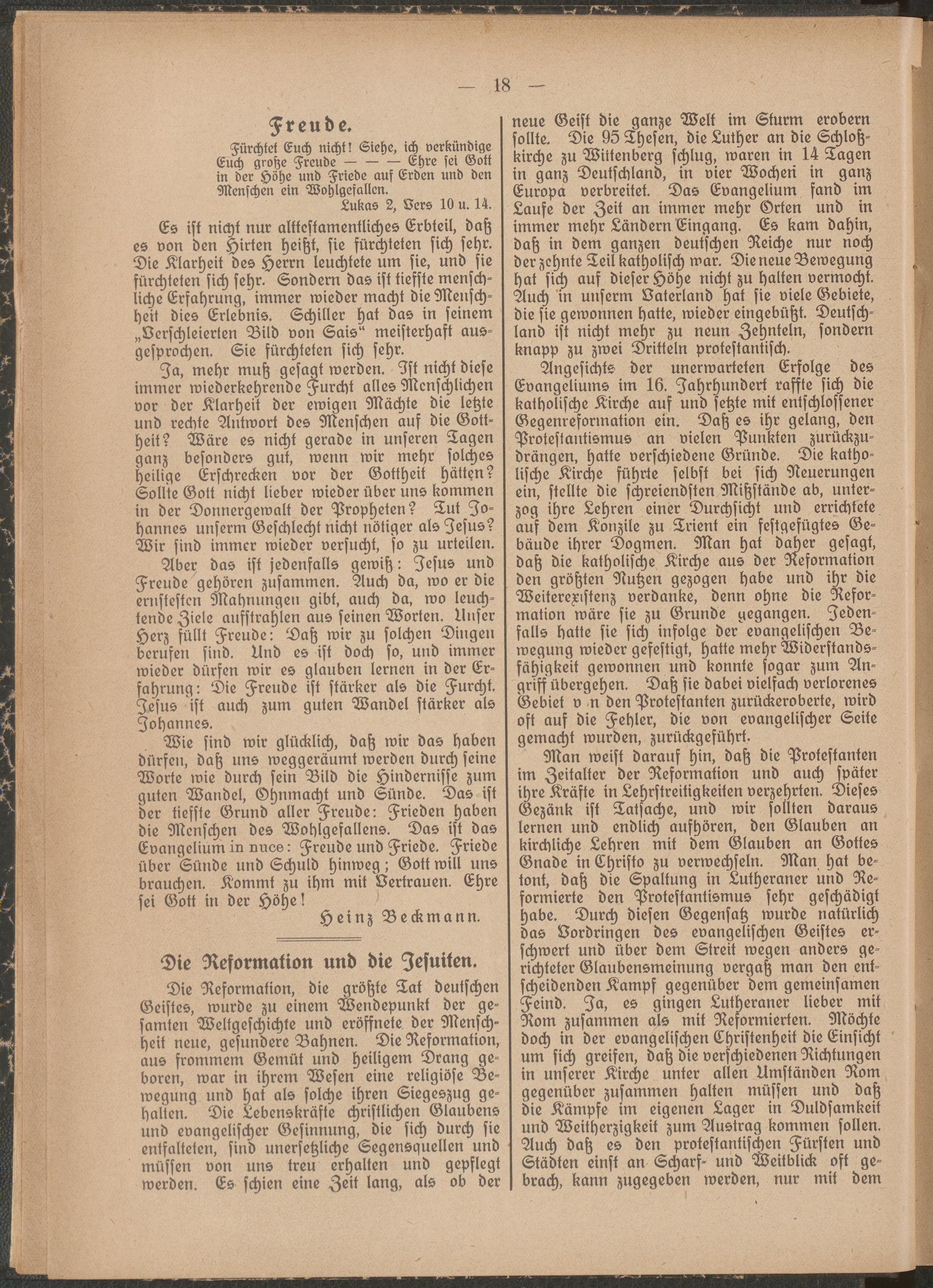 — 18 —

Freude.

Fürchtet Euch nicht! Siehe, ich verkündige Euch große Freude — — — Ehre sei Gott in der Höhe und Friede auf Erden und den Menschen ein Wohlgefallen.
Lukas 2, Vers 10 u. 14.

Es ist nicht nur alttestamentliches Erbteil, daß es von den Hirten heißt, sie fürchteten sich sehr. Die Klarheit des Herrn leuchtete um sie, und sie fürchteten sich sehr. Sondern das ist tiefste menschliche Erfahrung, immer wieder macht die Menschheit dies Erlebnis. Schiller hat das in seinem „Verschleierten Bild von Sais“ meisterhaft ausgesprochen. Sie fürchteten sich sehr.

Ja, mehr muß gesagt werden. Ist nicht diese immer wiederkehrende Furcht alles Menschlichen vor der Klarheit der ewigen Mächte die letzte und rechte Antwort des Menschen auf die Gottheit? Wäre es nicht gerade in unseren Tagen ganz besonders gut, wenn wir mehr solches heilige Erschrecken vor der Gottheit hätten? Sollte Gott nicht lieber wieder über uns kommen in der Donnergewalt der Propheten? Tut Johannes unserm Geschlecht nicht nötiger als Jesus? Wir sind immer wieder versucht, so zu urteilen.

Aber das ist jedenfalls gewiß: Jesus und Freude gehören zusammen. Auch da, wo er die ernstesten Mahnungen gibt, auch da, wo leuchtende Ziele aufstrahlen aus seinen Worten. Unser Herz füllt Freude: Daß wir zu solchen Dingen berufen sind. Und es ist doch so, und immer wieder dürfen wir es glauben lernen in der Erfahrung: Die Freude ist stärker als die Furcht. Jesus ist auch zum guten Wandel stärker als Johannes.

Wie sind wir glücklich, daß wir das haben dürfen, daß uns weggeräumt werden durch seine Worte wie durch sein Bild die Hindernisse zum guten Wandel, Ohnmacht und Sünde. Das ist der tiefste Grund aller Freude: Frieden haben die Menschen des Wohlgefallens. Das ist das Evangelium in nuce: Freude und Friede. Friede über Sünde und Schuld hinweg; Gott will uns brauchen. Kommt zu ihm mit Vertrauen. Ehre sei Gott in der Höhe!
Heinz Beckmann.

Die Reformation und die Jesuiten.

Die Reformation, die größte Tat deutschen Geistes, wurde zu einem Wendepunkt der gesamten Weltgeschichte und eröffnete der Menschheit neue, gesundere Bahnen. Die Reformation, aus frommem Gemüt und heiligem Drang geboren, war in ihrem Wesen eine religiöse Bewegung und hat als solche ihren Siegeszug gehalten. Die Lebenskräfte christlichen Glaubens und evangelischer Gesinnung, die sich durch sie entfalteten, sind unersetzliche Segensquellen und müssen von uns treu erhalten und gepflegt werden. Es schien eine Zeit lang, als ob der neue Geist die ganze Welt im Sturm erobern sollte. Die 95 Thesen, die Luther an die Schloßkirche zu Wittenberg schlug, waren in 14 Tagen in ganz Deutschland, in vier Wochen in ganz Europa verbreitet. Das Evangelium fand im Laufe der Zeit an immer mehr Orten und in immer mehr Ländern Eingang. Es kam dahin, daß in dem ganzen deutschen Reiche nur noch der zehnte Teil katholisch war. Die neue Bewegung hat sich auf dieser Höhe nicht zu halten vermocht. Auch in unserm Vaterland hat sie viele Gebiete, die sie gewonnen hatte, wieder eingebüßt. Deutschland ist nicht mehr zu neun Zehnteln, sondern knapp zu zwei Dritteln protestantisch.

Angesichts der unerwarteten Erfolge des Evangeliums im 16. Jahrhundert raffte sich die katholische Kirche auf und setzte mit entschlossener Gegenreformation ein. Daß es ihr gelang, den Protestantismus an vielen Punkten zurückzudrängen, hatte verschiedene Gründe. Die katholische Kirche führte selbst bei sich Neuerungen ein, stellte die schreiendsten Mißstände ab, unterzog ihre Lehren einer Durchsicht und errichtete auf dem Konzile zu Trient ein festgefügtes Gebäude ihrer Dogmen. Man hat daher gesagt, daß die katholische Kirche aus der Reformation den größten Nutzen gezogen habe und ihr die Weiterexistenz verdanke, denn ohne die Reformation wäre sie zu Grunde gegangen. Jedenfalls hatte sie sich infolge der evangelischen Bewegung wieder gefestigt, hatte mehr Widerstandsfähigkeit gewonnen und konnte sogar zum Angriff übergehen. Daß sie dabei vielfach verlorenes Gebiet v n den Protestanten zurückeroberte, wird oft auf die Fehler, die von evangelischer Seite gemacht wurden, zurückgeführt.

Man weist darauf hin, daß die Protestanten im Zeitalter der Reformation und auch später ihre Kräfte in Lehrstreitigkeiten verzehrten. Dieses Gezänk ist Tatsache, und wir sollten daraus lernen und endlich aufhören, den Glauben an kirchliche Lehren mit dem Glauben an Gottes Gnade in Christo zu verwechseln. Man hat betont, daß die Spaltung in Lutheraner und Reformierte den Protestantismus sehr geschädigt habe. Durch diesen Gegensatz wurde natürlich das Vordringen des evangelischen Geistes erschwert und über dem Streit wegen anders gerichteter Glaubensmeinung vergaß man den entscheidenden Kampf gegenüber dem gemeinsamen Feind. Ja, es gingen Lutheraner lieber mit Rom zusammen als mit Reformierten. Möchte doch in der evangelischen Christenheit die Einsicht um sich greifen, daß die verschiedenen Richtungen in unserer Kirche unter allen Umständen Rom gegenüber zusammen halten müssen und daß die Kämpfe im eigenen Lager in Duldsamkeit und Weitherzigkeit zum Austrag kommen sollen. Auch daß es den protestantischen Fürsten und Städten einst an Scharf- und Weitblick oft gebrach, kann zugegeben werden, nur mit dem